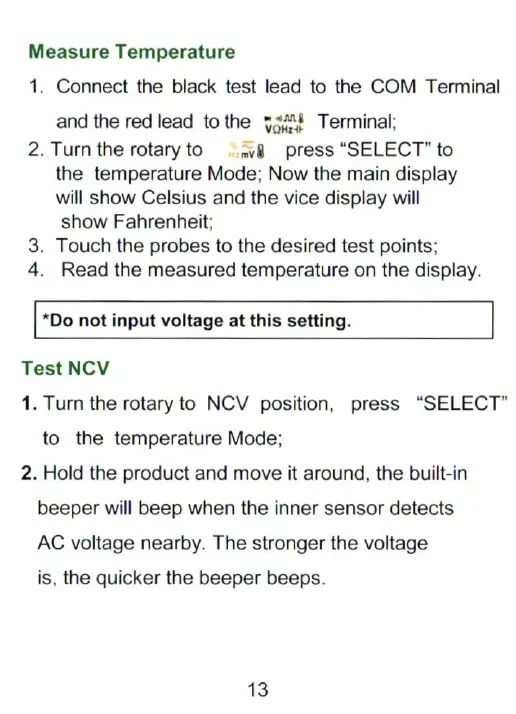 Measure Temperature

1. Connect the black test lead to the COM Terminal and the red lead to the VΩHz Terminal;
2. Turn the rotary to mV press "SELECT" to the temperature Mode; Now the main display will show Celsius and the vice display will show Fahrenheit;
3. Touch the probes to the desired test points;
4. Read the measured temperature on the display.

*Do not input voltage at this setting.

Test NCV

1. Turn the rotary to NCV position, press "SELECT" to the temperature Mode;
2. Hold the product and move it around, the built-in beeper will beep when the inner sensor detects AC voltage nearby. The stronger the voltage is, the quicker the beeper beeps.

13